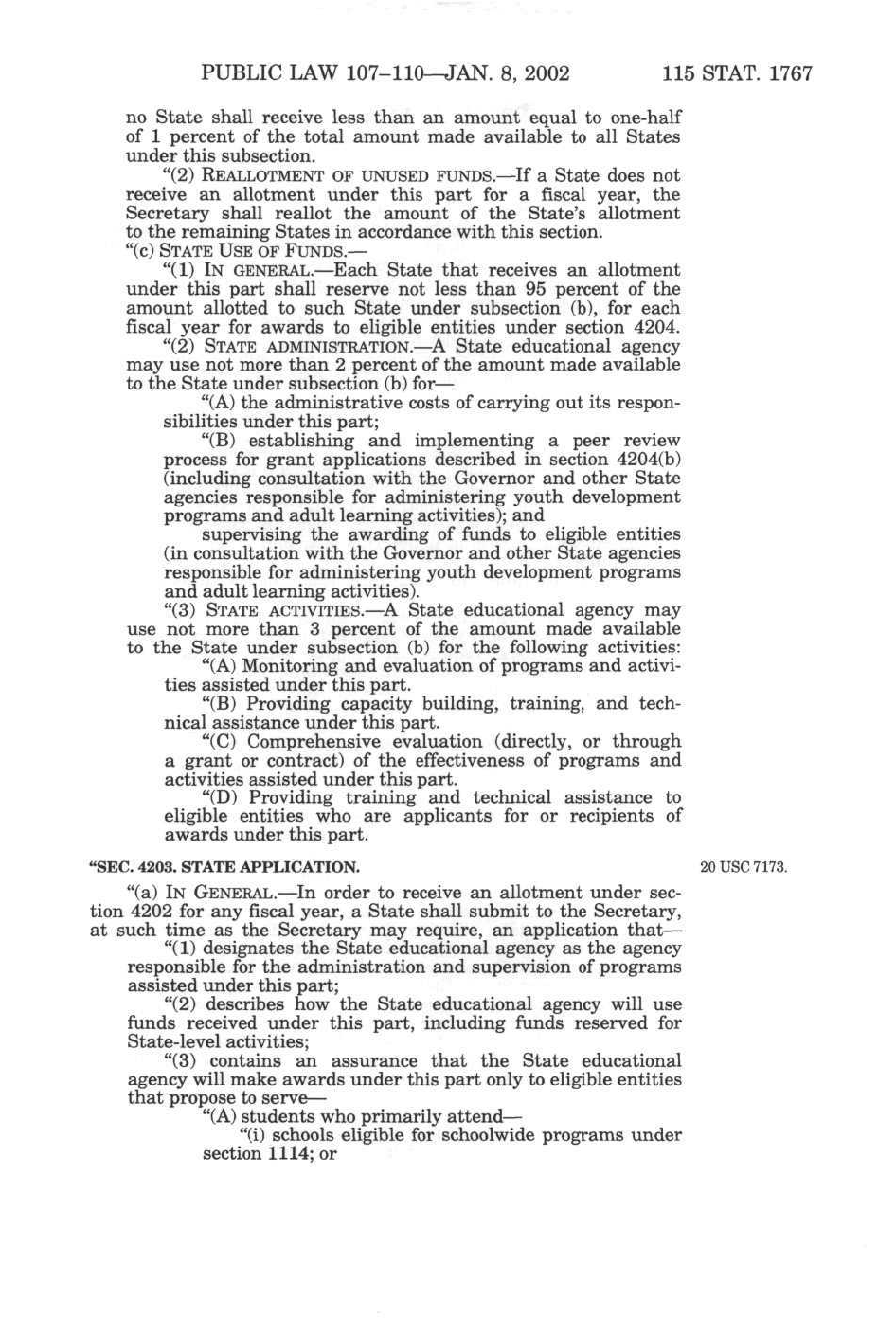 PUBLIC LAW 107–110—JAN. 8, 2002 115 STAT. 1767

no State shall receive less than an amount equal to one-half of 1 percent of the total amount made available to all States under this subsection.

"(2) REALLOTMENT OF UNUSED FUNDS.—If a State does not receive an allotment under this part for a fiscal year, the Secretary shall reallot the amount of the State's allotment to the remaining States in accordance with this section.

"(c) STATE USE OF FUNDS.—

"(1) IN GENERAL.—Each State that receives an allotment under this part shall reserve not less than 95 percent of the amount allotted to such State under subsection (b), for each fiscal year for awards to eligible entities under section 4204.

"(2) STATE ADMINISTRATION.—A State educational agency may use not more than 2 percent of the amount made available to the State under subsection (b) for—

"(A) the administrative costs of carrying out its responsibilities under this part;

"(B) establishing and implementing a peer review process for grant applications described in section 4204(b) (including consultation with the Governor and other State agencies responsible for administering youth development programs and adult learning activities); and

supervising the awarding of funds to eligible entities (in consultation with the Governor and other State agencies responsible for administering youth development programs and adult learning activities).

"(3) STATE ACTIVITIES.—A State educational agency may use not more than 3 percent of the amount made available to the State under subsection (b) for the following activities:

"(A) Monitoring and evaluation of programs and activities assisted under this part.

"(B) Providing capacity building, training, and technical assistance under this part.

"(C) Comprehensive evaluation (directly, or through a grant or contract) of the effectiveness of programs and activities assisted under this part.

"(D) Providing training and technical assistance to eligible entities who are applicants for or recipients of awards under this part.

"SEC. 4203. STATE APPLICATION.

20 USC 7173.

"(a) IN GENERAL.—In order to receive an allotment under section 4202 for any fiscal year, a State shall submit to the Secretary, at such time as the Secretary may require, an application that—

"(1) designates the State educational agency as the agency responsible for the administration and supervision of programs assisted under this part;

"(2) describes how the State educational agency will use funds received under this part, including funds reserved for State-level activities;

"(3) contains an assurance that the State educational agency will make awards under this part only to eligible entities that propose to serve—

"(A) students who primarily attend—

"(i) schools eligible for schoolwide programs under section 1114; or